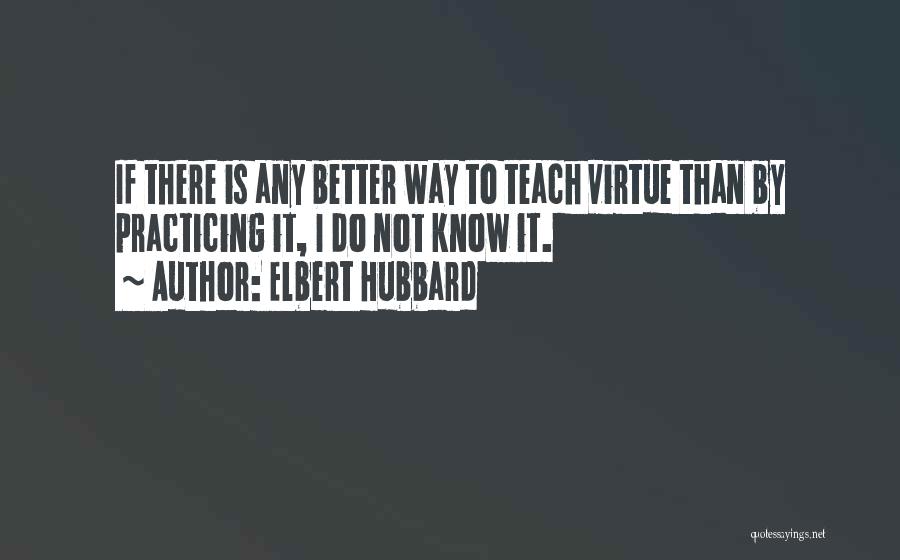 IF THERE IS ANY BETTER WAY TO TEACH VIRTUE THAN BY PRACTICING IT, I DO NOT KNOW IT.
~ AUTHOR: ELBERT HUBBARD

quotessayings.net